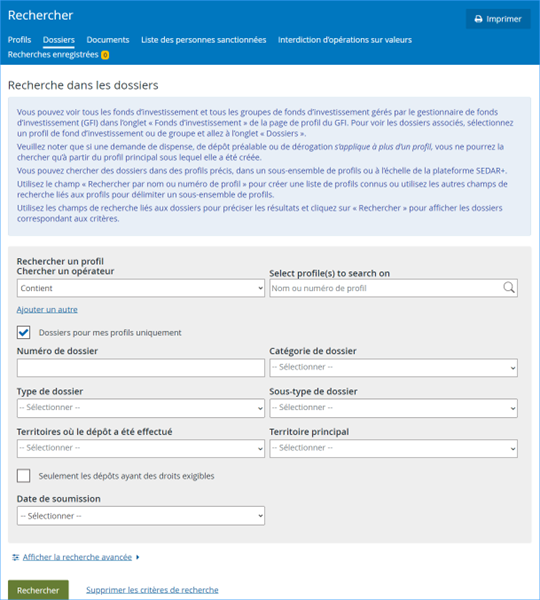 Rechercher

Imprimer

Profils Dossiers Documents Liste des personnes sanctionnées Interdiction d'opérations sur valeurs

Recherches enregistrées 0

Recherche dans les dossiers

Vous pouvez voir tous les fonds d'investissement et tous les groupes de fonds d'investissement gérés par le gestionnaire de fonds d'investissement (GFI) dans l'onglet « Fonds d'investissement » de la page de profil du GFI. Pour voir les dossiers associés, sélectionnez un profil de fond d'investissement ou de groupe et allez à l'onglet « Dossiers ».

Veuillez noter que si une demande de dispense, de dépôt préalable ou de dérogation s'applique à plus d'un profil, vous ne pourrez la chercher qu'à partir du profil principal sous lequel elle a été créée.

Vous pouvez chercher des dossiers dans des profils précis, dans un sous-ensemble de profils ou à l'échelle de la plateforme SEDAR+.

Utilisez le champ « Rechercher par nom ou numéro de profil » pour créer une liste de profils connus ou utilisez les autres champs de recherche liés aux profils pour délimiter un sous-ensemble de profils.

Utilisez les champs de recherche liés aux dossiers pour préciser les résultats et cliquez sur « Rechercher » pour afficher les dossiers correspondant aux critères.

Rechercher un profil
Chercher un opérateur

Contient

Select profile(s) to search on

Nom ou numéro de profil

Ajouter un autre

Dossiers pour mes profils uniquement

Numéro de dossier

Catégorie de dossier

-- Sélectionner --

Type de dossier

-- Sélectionner --

Sous-type de dossier

-- Sélectionner --

Territoires où le dépôt a été effectué

-- Sélectionner --

Territoire principal

-- Sélectionner --

Seulement les dépôts ayant des droits exigibles

Date de soumission

-- Sélectionner --

Afficher la recherche avancée

Rechercher

Supprimer les critères de recherche